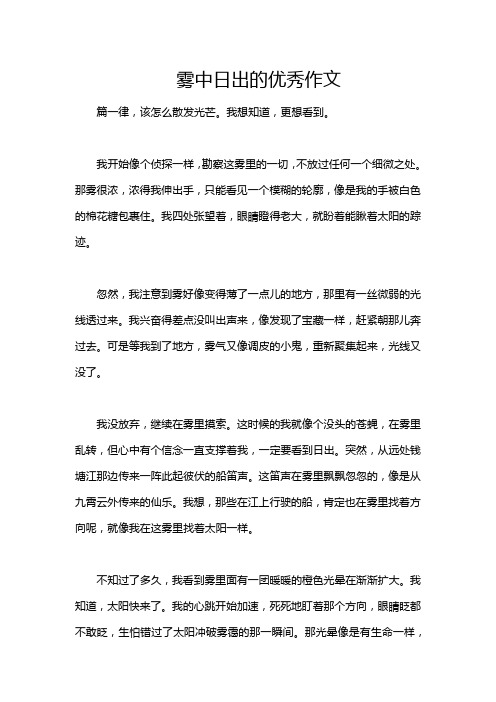 雾中日出的优秀作文

篇一律，该怎么散发光芒。我想知道，更想看到。

我开始像个侦探一样，勘察这雾里的一切，不放过任何一个细微之处。那雾很浓，浓得我伸出手，只能看见一个模糊的轮廓，像是我的手被白色的棉花糖包裹住。我四处张望着，眼睛瞪得老大，就盼着能瞅着太阳的踪迹。

忽然，我注意到雾好像变得薄了一点儿的地方，那里有一丝微弱的光线透过来。我兴奋得差点没叫出声来，像发现了宝藏一样，赶紧朝那儿奔过去。可是等我到了地方，雾气又像调皮的小鬼，重新聚集起来，光线又没了。

我没放弃，继续在雾里摸索。这时候的我就像个没头的苍蝇，在雾里乱转，但心中有个信念一直支撑着我，一定要看到日出。突然，从远处钱塘江那边传来一阵此起彼伏的船笛声。这笛声在雾里飘飘忽忽的，像是从九霄云外传来的仙乐。我想，那些在江上行驶的船，肯定也在雾里找着方向呢，就像我在这雾里找着太阳一样。

不知过了多久，我看到雾里面有一团暖暖的橙色光晕在渐渐扩大。我知道，太阳快来了。我的心跳开始加速，死死地盯着那个方向，眼睛眨都不敢眨，生怕错过了太阳冲破雾霭的那一瞬间。那光晕像是有生命一样，